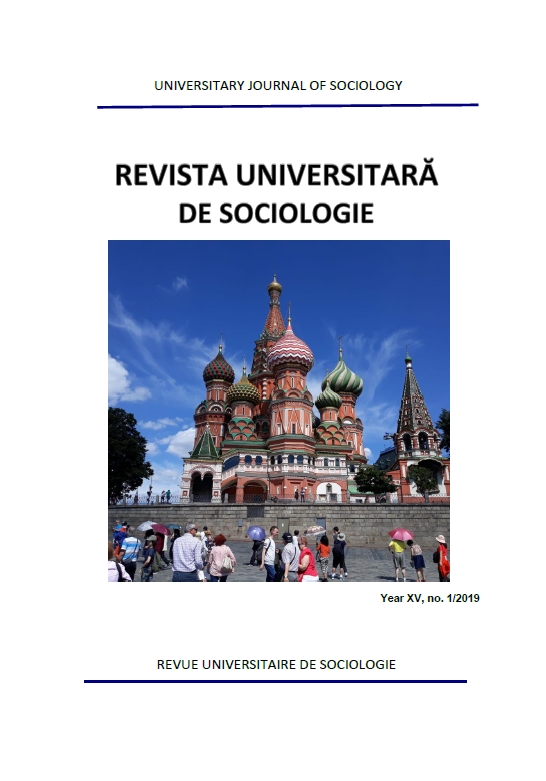 UNIVERSITARY JOURNAL OF SOCIOLOGY

REVISTA UNIVERSITARĂ
DE SOCIOLOGIE

Year XV, no. 1/2019

REVUE UNIVERSITAIRE DE SOCIOLOGIE